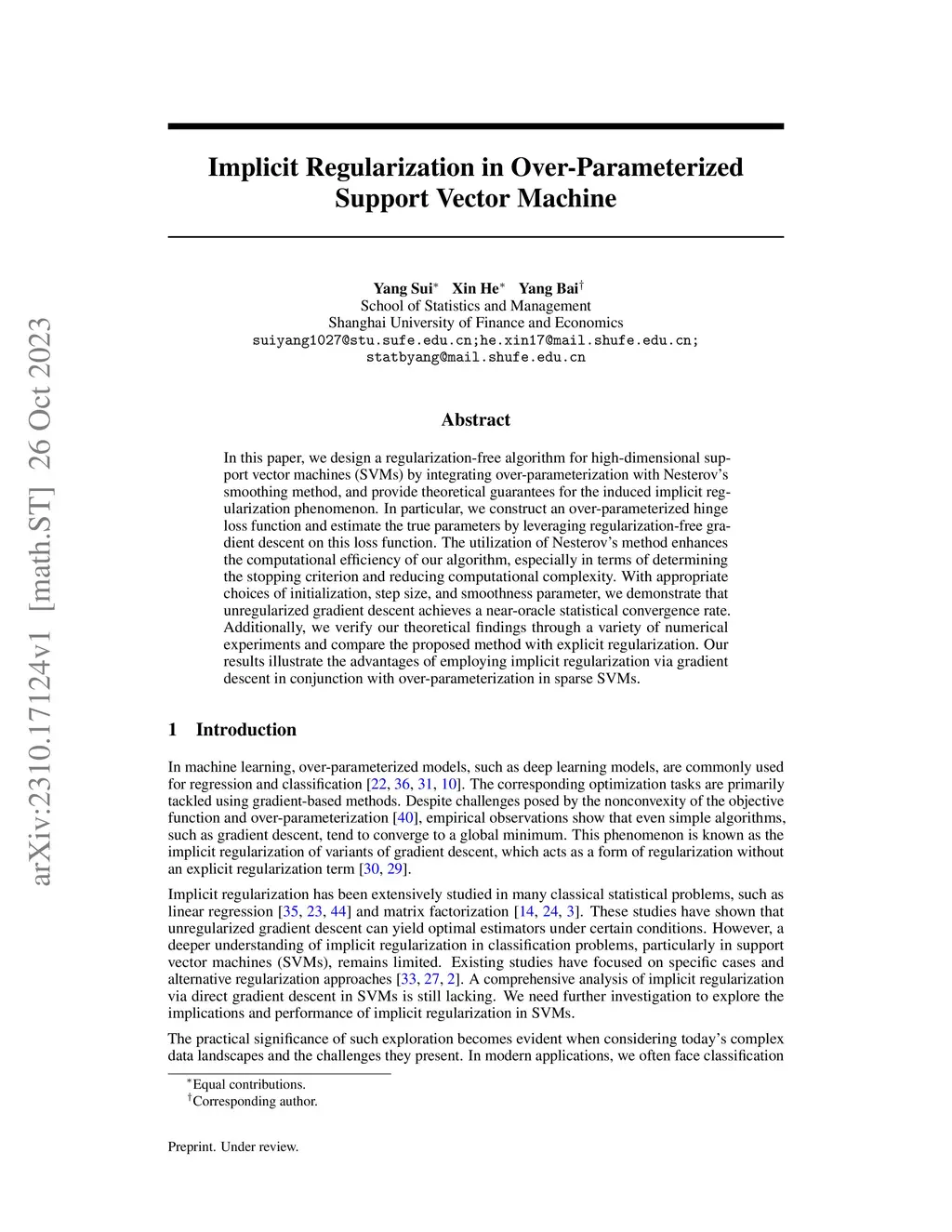 arXiv:2310.17124v1 [math.ST] 26 Oct 2023

Implicit Regularization in Over-Parameterized Support Vector Machine

Yang Sui$^*$ Xin He$^*$ Yang Bai$^\dagger$
School of Statistics and Management
Shanghai University of Finance and Economics
suiyang1027@stu.sufe.edu.cn;he.xin17@mail.shufe.edu.cn;
statbyang@mail.shufe.edu.cn

Abstract

In this paper, we design a regularization-free algorithm for high-dimensional support vector machines (SVMs) by integrating over-parameterization with Nesterov's smoothing method, and provide theoretical guarantees for the induced implicit regularization phenomenon. In particular, we construct an over-parameterized hinge loss function and estimate the true parameters by leveraging regularization-free gradient descent on this loss function. The utilization of Nesterov's method enhances the computational efficiency of our algorithm, especially in terms of determining the stopping criterion and reducing computational complexity. With appropriate choices of initialization, step size, and smoothness parameter, we demonstrate that unregularized gradient descent achieves a near-oracle statistical convergence rate. Additionally, we verify our theoretical findings through a variety of numerical experiments and compare the proposed method with explicit regularization. Our results illustrate the advantages of employing implicit regularization via gradient descent in conjunction with over-parameterization in sparse SVMs.

1 Introduction

In machine learning, over-parameterized models, such as deep learning models, are commonly used for regression and classification [22, 36, 31, 10]. The corresponding optimization tasks are primarily tackled using gradient-based methods. Despite challenges posed by the nonconvexity of the objective function and over-parameterization [40], empirical observations show that even simple algorithms, such as gradient descent, tend to converge to a global minimum. This phenomenon is known as the implicit regularization of variants of gradient descent, which acts as a form of regularization without an explicit regularization term [30, 29].

Implicit regularization has been extensively studied in many classical statistical problems, such as linear regression [35, 23, 44] and matrix factorization [14, 24, 3]. These studies have shown that unregularized gradient descent can yield optimal estimators under certain conditions. However, a deeper understanding of implicit regularization in classification problems, particularly in support vector machines (SVMs), remains limited. Existing studies have focused on specific cases and alternative regularization approaches [33, 27, 2]. A comprehensive analysis of implicit regularization via direct gradient descent in SVMs is still lacking. We need further investigation to explore the implications and performance of implicit regularization in SVMs.

The practical significance of such exploration becomes evident when considering today's complex data landscapes and the challenges they present. In modern applications, we often face classification

$^*$Equal contributions.
$^\dagger$Corresponding author.

Preprint. Under review.